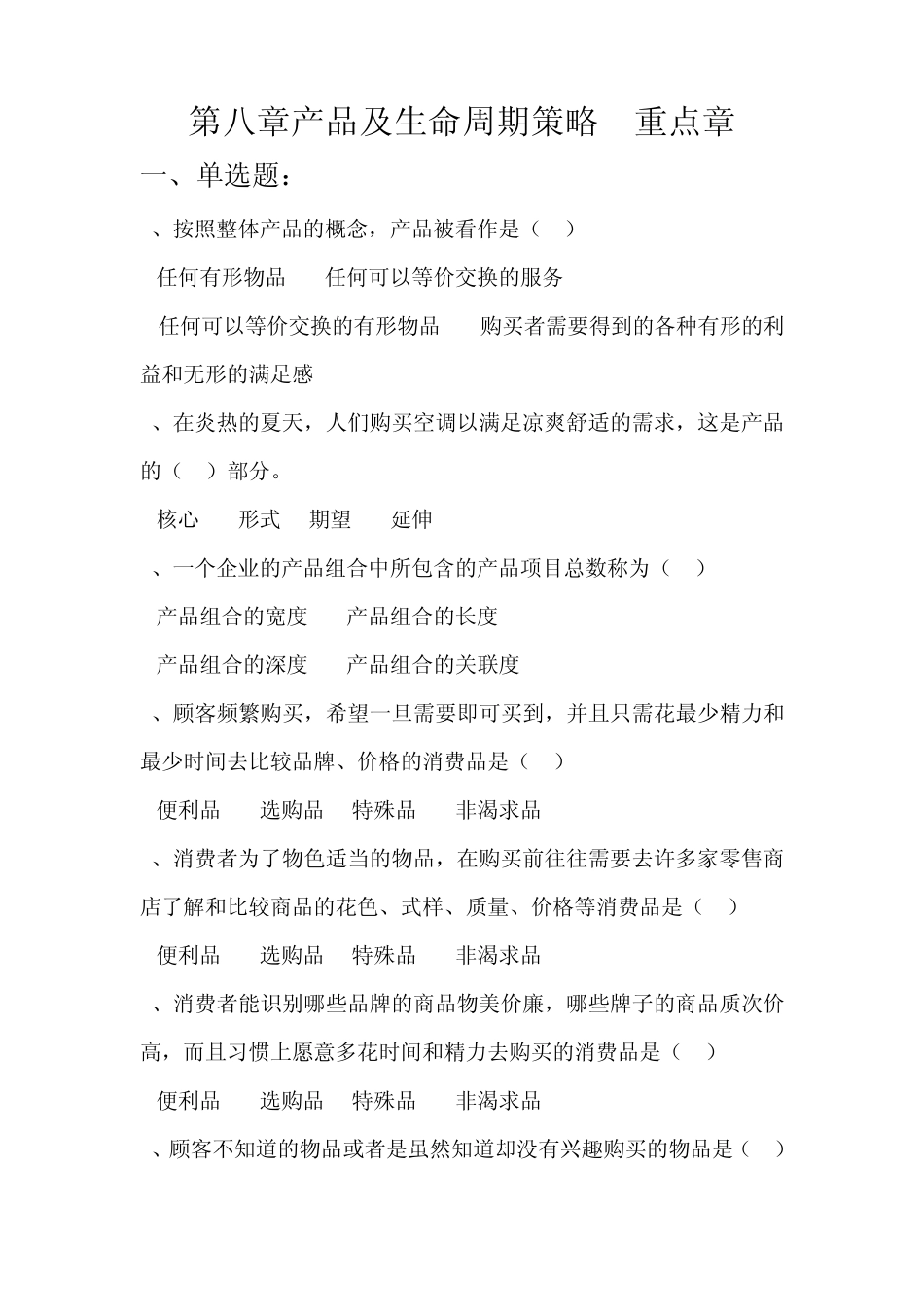 第八章产品及生命周期策略　重点章

一、单选题：

、按照整体产品的概念，产品被看作是（　）

任何有形物品　　任何可以等价交换的服务

任何可以等价交换的有形物品　　购买者需要得到的各种有形的利益和无形的满足感

、在炎热的夏天，人们购买空调以满足凉爽舒适的需求，这是产品的（　）部分。

核心　　形式　　期望　　延伸

、一个企业的产品组合中所包含的产品项目总数称为（　）

产品组合的宽度　　产品组合的长度

产品组合的深度　　产品组合的关联度

、顾客频繁购买，希望一旦需要即可买到，并且只需花最少精力和最少时间去比较品牌、价格的消费品是（　）

便利品　　选购品　　特殊品　　非渴求品

、消费者为了物色适当的物品，在购买前往往需要去许多家零售商店了解和比较商品的花色、式样、质量、价格等消费品是（　）

便利品　　选购品　　特殊品　　非渴求品

、消费者能识别哪些品牌的商品物美价廉，哪些牌子的商品质次价高，而且习惯上愿意多花时间和精力去购买的消费品是（　）

便利品　　选购品　　特殊品　　非渴求品

、顾客不知道的物品或者是虽然知道却没有兴趣购买的物品是（　）